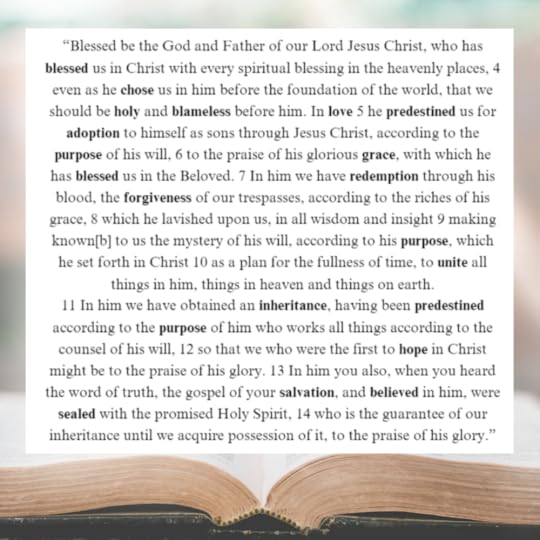 “Blessed be the God and Father of our Lord Jesus Christ, who has blessed us in Christ with every spiritual blessing in the heavenly places, 4 even as he chose us in him before the foundation of the world, that we should be holy and blameless before him. In love 5 he predestined us for adoption to himself as sons through Jesus Christ, according to the purpose of his will, 6 to the praise of his glorious grace, with which he has blessed us in the Beloved. 7 In him we have redemption through his blood, the forgiveness of our trespasses, according to the riches of his grace, 8 which he lavished upon us, in all wisdom and insight 9 making known[b] to us the mystery of his will, according to his purpose, which he set forth in Christ 10 as a plan for the fullness of time, to unite all things in him, things in heaven and things on earth.
11 In him we have obtained an inheritance, having been predestined according to the purpose of him who works all things according to the counsel of his will, 12 so that we who were the first to hope in Christ might be to the praise of his glory. 13 In him you also, when you heard the word of truth, the gospel of your salvation, and believed in him, were sealed with the promised Holy Spirit, 14 who is the guarantee of our inheritance until we acquire possession of it, to the praise of his glory.”